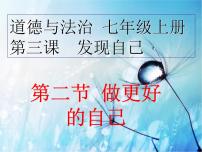 道德与法治 七年级上册
第三课 发现自己

第二节 做更好的自己